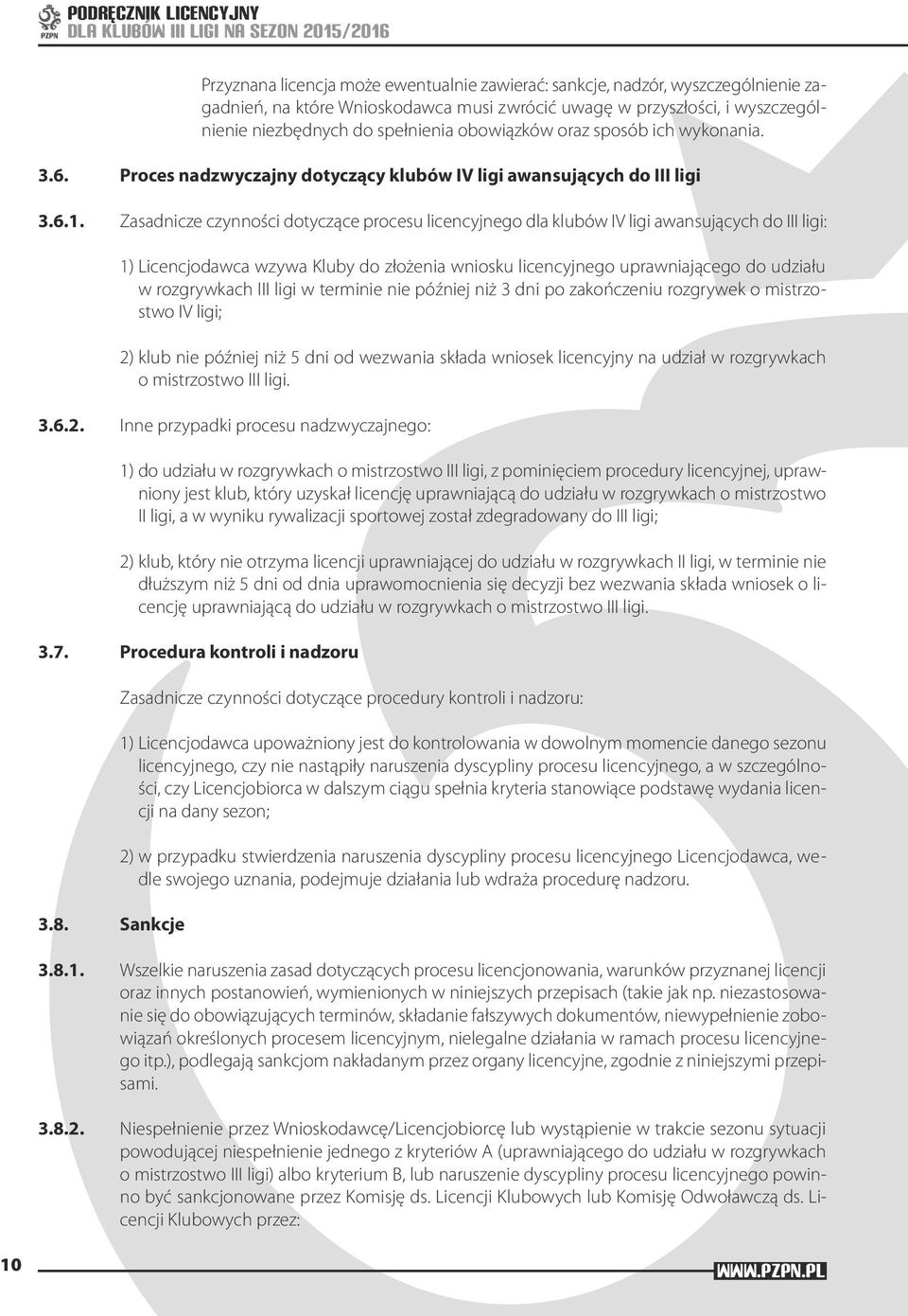 PZPN PODRĘCZNIK LICENCYJNY
DLA KLUBÓW III LIGI NA SEZON 2015/2016

Przyznana licencja może ewentualnie zawierać: sankcje, nadzór, wyszczególnienie zagadnień, na które Wnioskodawca musi zwrócić uwagę w przyszłości, i wyszczególnienie niezbędnych do spełnienia obowiązków oraz sposób ich wykonania.

3.6. Proces nadzwyczajny dotyczący klubów IV ligi awansujących do III ligi

3.6.1. Zasadnicze czynności dotyczące procesu licencyjnego dla klubów IV ligi awansujących do III ligi:

1) Licencjodawca wzywa Kluby do złożenia wniosku licencyjnego uprawniającego do udziału w rozgrywkach III ligi w terminie nie później niż 3 dni po zakończeniu rozgrywek o mistrzostwo IV ligi;

2) klub nie później niż 5 dni od wezwania składa wniosek licencyjny na udział w rozgrywkach o mistrzostwo III ligi.

3.6.2. Inne przypadki procesu nadzwyczajnego:

1) do udziału w rozgrywkach o mistrzostwo III ligi, z pominięciem procedury licencyjnej, uprawniony jest klub, który uzyskał licencję uprawniającą do udziału w rozgrywkach o mistrzostwo II ligi, a w wyniku rywalizacji sportowej został zdegradowany do III ligi;

2) klub, który nie otrzyma licencji uprawniającej do udziału w rozgrywkach II ligi, w terminie nie dłuższym niż 5 dni od dnia uprawomocnienia się decyzji bez wezwania składa wniosek o licencję uprawniającą do udziału w rozgrywkach o mistrzostwo III ligi.

3.7. Procedura kontroli i nadzoru

Zasadnicze czynności dotyczące procedury kontroli i nadzoru:

1) Licencjodawca upoważniony jest do kontrolowania w dowolnym momencie danego sezonu licencyjnego, czy nie nastąpiły naruszenia dyscypliny procesu licencyjnego, a w szczególności, czy Licencjobiorca w dalszym ciągu spełnia kryteria stanowiące podstawę wydania licencji na dany sezon;

2) w przypadku stwierdzenia naruszenia dyscypliny procesu licencyjnego Licencjodawca, wedle swojego uznania, podejmuje działania lub wdraża procedurę nadzoru.

3.8. Sankcje

3.8.1. Wszelkie naruszenia zasad dotyczących procesu licencjonowania, warunków przyznanej licencji oraz innych postanowień, wymienionych w niniejszych przepisach (takie jak np. niezastosowanie się do obowiązujących terminów, składanie fałszywych dokumentów, niewypełnienie zobowiązań określonych procesem licencyjnym, nielegalne działania w ramach procesu licencyjnego itp.), podlegają sankcjom nakładanym przez organy licencyjne, zgodnie z niniejszymi przepisami.

3.8.2. Niespełnienie przez Wnioskodawcę/Licencjobiorcę lub wystąpienie w trakcie sezonu sytuacji powodującej niespełnienie jednego z kryteriów A (uprawniającego do udziału w rozgrywkach o mistrzostwo III ligi) albo kryterium B, lub naruszenie dyscypliny procesu licencyjnego powinno być sankcjonowane przez Komisję ds. Licencji Klubowych lub Komisję Odwoławczą ds. Licencji Klubowych przez:

10 WWW.PZPN.PL